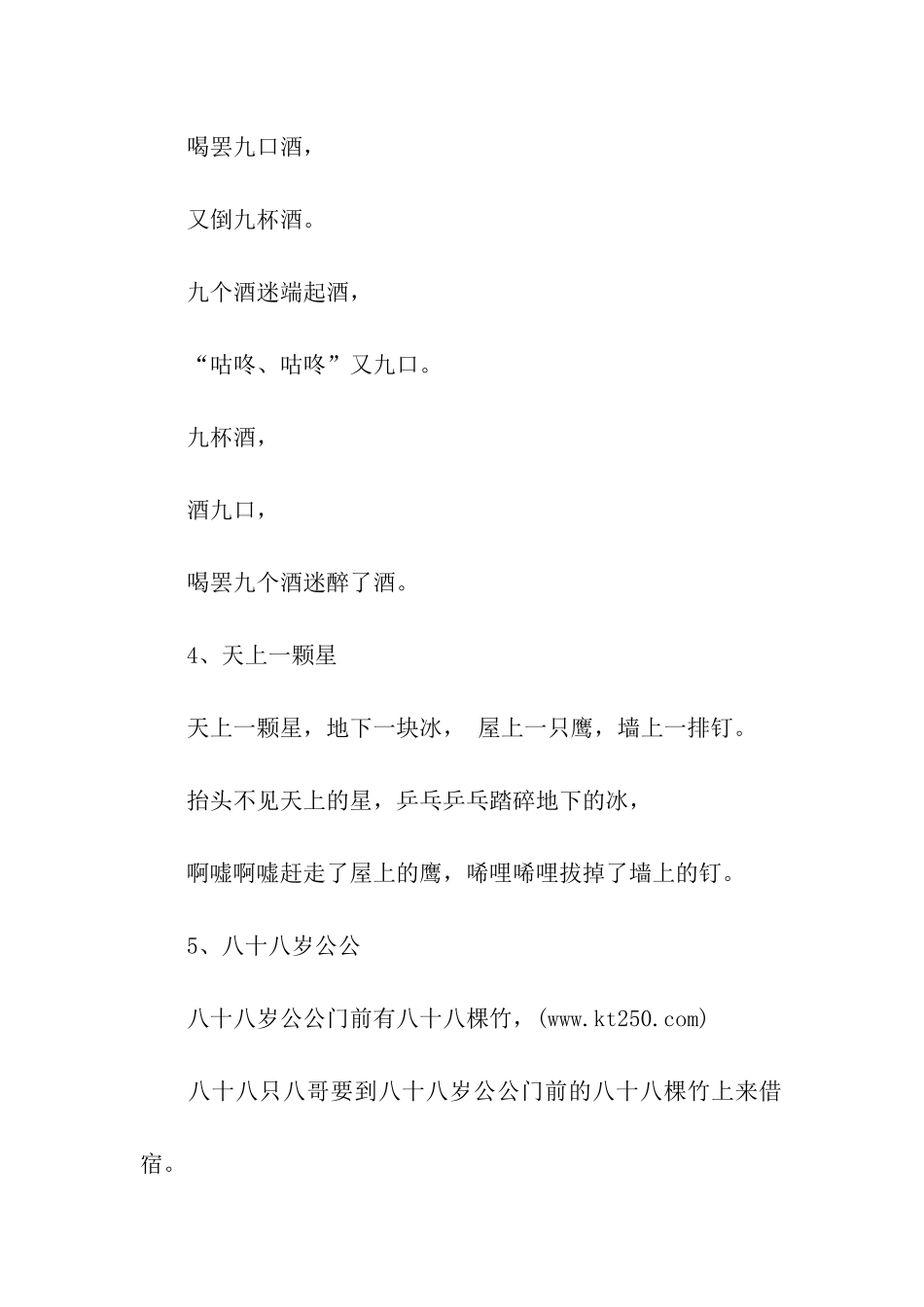 喝罢九口酒，

又倒九杯酒。

九个酒迷端起酒，

“咕咚、咕咚”又九口。

九杯酒，

酒九口，

喝罢九个酒迷醉了酒。

4、天上一颗星

天上一颗星，地下一块冰， 屋上一只鹰，墙上一排钉。

抬头不见天上的星，乒乓乒乓踏碎地下的冰，

啊嘘啊嘘赶走了屋上的鹰，唏哩唏哩拔掉了墙上的钉。

5、八十八岁公公

八十八岁公公门前有八十八棵竹，(www.kt250.com)

八十八只八哥要到八十八岁公公门前的八十八棵竹上来借宿。